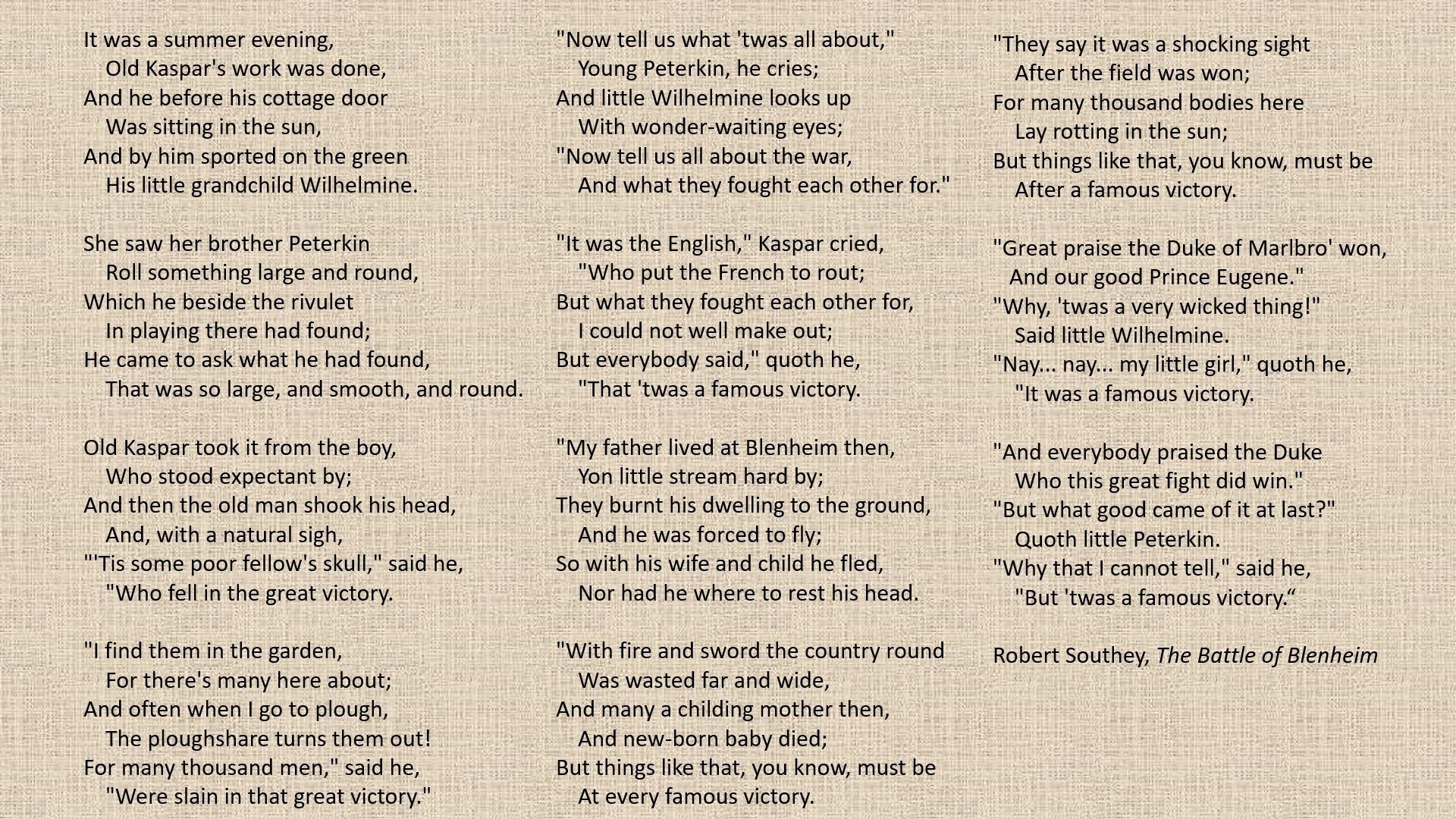 It was a summer evening,
Old Kaspar's work was done,
And he before his cottage door
Was sitting in the sun,
And by him sported on the green
His little grandchild Wilhelmine.

She saw her brother Peterkin
Roll something large and round,
Which he beside the rivulet
In playing there had found;
He came to ask what he had found,
That was so large, and smooth, and round.

Old Kaspar took it from the boy,
Who stood expectant by;
And then the old man shook his head,
And, with a natural sigh,
"'Tis some poor fellow's skull," said he,
"Who fell in the great victory.

"I find them in the garden,
For there's many here about;
And often when I go to plough,
The ploughshare turns them out!
For many thousand men," said he,
"Were slain in that great victory."

"Now tell us what 'twas all about,"
Young Peterkin, he cries;
And little Wilhelmine looks up
With wonder-waiting eyes;
"Now tell us all about the war,
And what they fought each other for."

"It was the English," Kaspar cried,
"Who put the French to rout;
But what they fought each other for,
I could not well make out;
But everybody said," quoth he,
"That 'twas a famous victory.

"My father lived at Blenheim then,
Yon little stream hard by;
They burnt his dwelling to the ground,
And he was forced to fly;
So with his wife and child he fled,
Nor had he where to rest his head.

"With fire and sword the country round
Was wasted far and wide,
And many a childing mother then,
And new-born baby died;
But things like that, you know, must be
At every famous victory.

"They say it was a shocking sight
After the field was won;
For many thousand bodies here
Lay rotting in the sun;
But things like that, you know, must be
After a famous victory.

"Great praise the Duke of Marlbro' won,
And our good Prince Eugene."
"Why, 'twas a very wicked thing!"
Said little Wilhelmine.
"Nay... nay... my little girl," quoth he,
"It was a famous victory.

"And everybody praised the Duke
Who this great fight did win."
"But what good came of it at last?"
Quoth little Peterkin.
"Why that I cannot tell," said he,
"But 'twas a famous victory.“

Robert Southey, The Battle of Blenheim